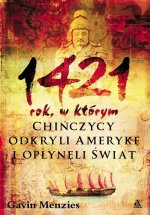 1421
rok, w którym
CHIŃCZYCY ODKRYLI AMERYKĘ I OPŁYNĘLI ŚWIAT

Gavin Menzies